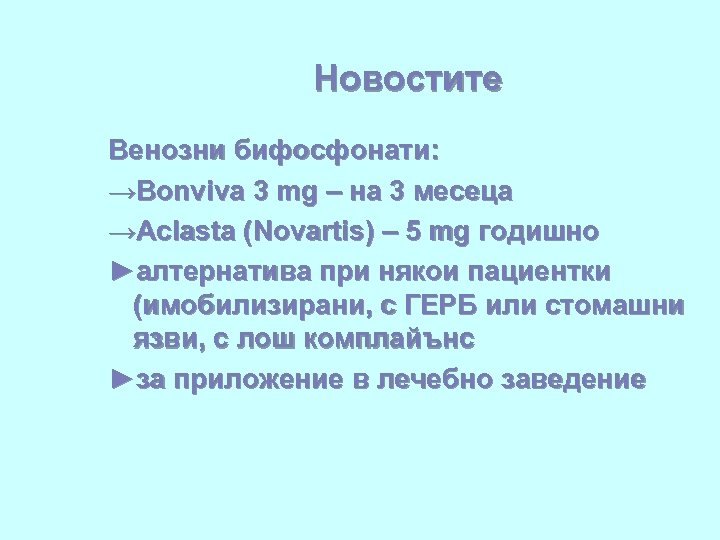 Новостите

Венозни бифосфонати:

→Bonviva 3 mg – на 3 месеца

→Aclasta (Novartis) – 5 mg годишно

►алтернатива при някои пациентки (имобилизирани, с ГЕРБ или стомашни язви, с лош комплайънс

►за приложение в лечебно заведение